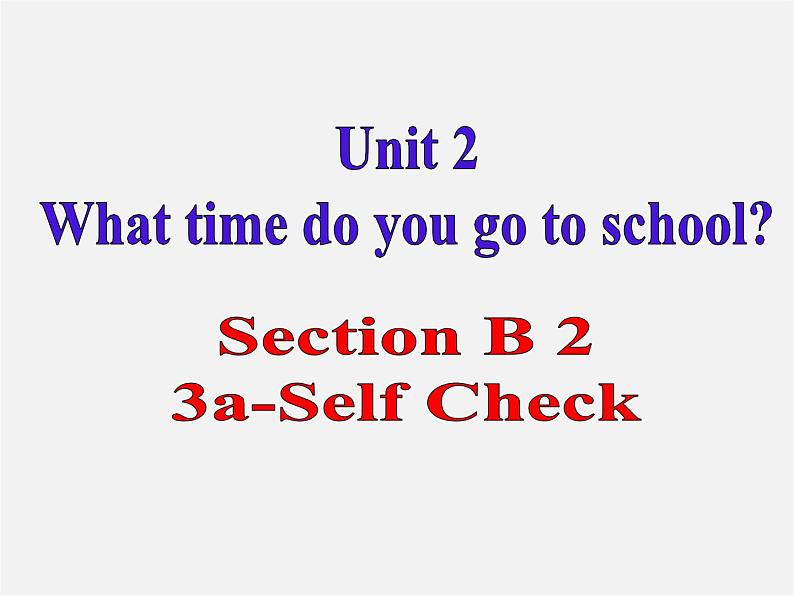 Unit 2
What time do you go to school?

Section B 2
3a-Self Check